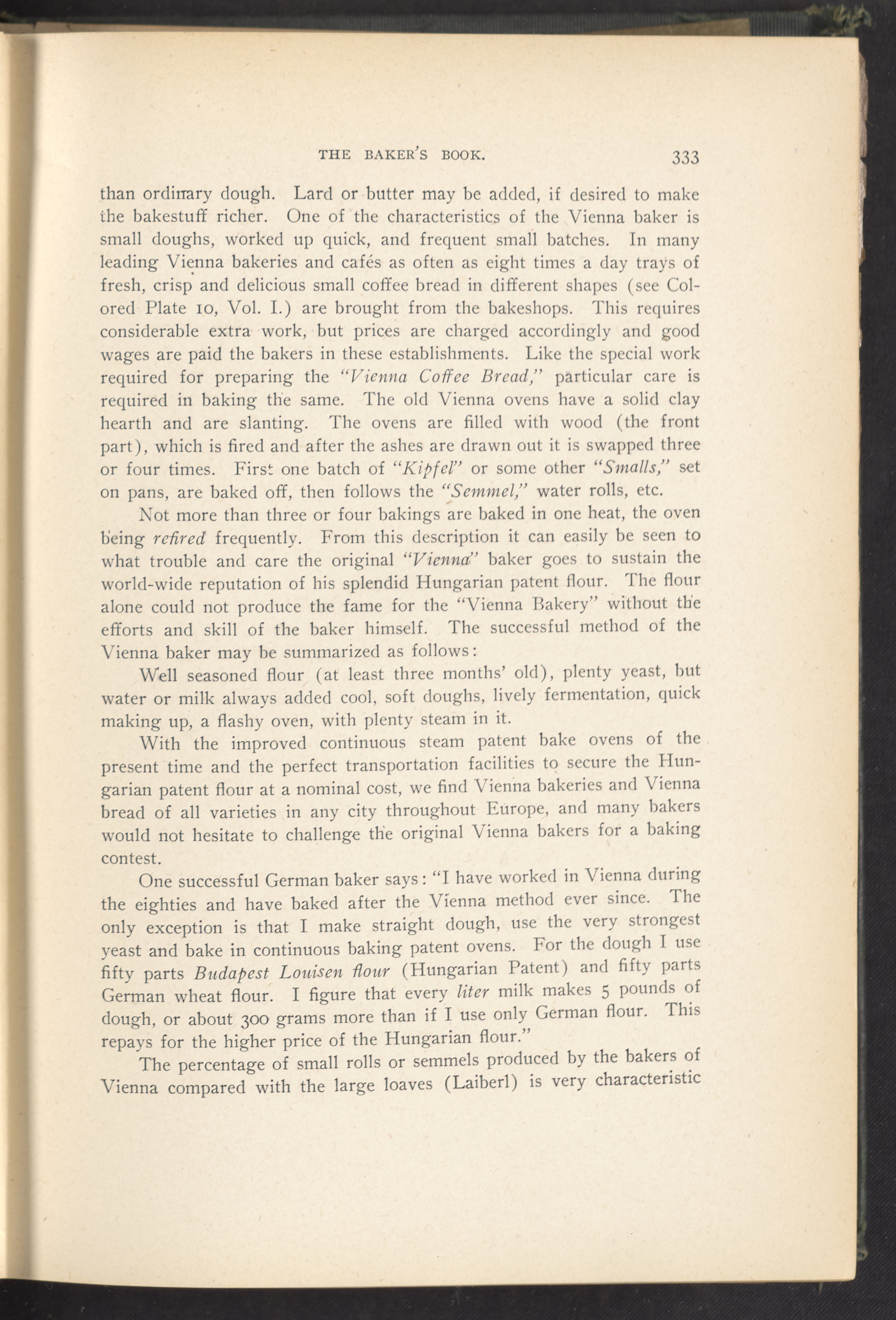 THE BAKER'S BOOK. 333

than ordinary dough. Lard or butter may be added, if desired to make the bakestuff richer. One of the characteristics of the Vienna baker is small doughs, worked up quick, and frequent small batches. In many leading Vienna bakeries and cafés as often as eight times a day trays of fresh, crisp and delicious small coffee bread in different shapes (see Colored Plate 10, Vol. I.) are brought from the bakeshops. This requires considerable extra work, but prices are charged accordingly and good wages are paid the bakers in these establishments. Like the special work required for preparing the "Vienna Coffee Bread," particular care is required in baking the same. The old Vienna ovens have a solid clay hearth and are slanting. The ovens are filled with wood (the front part), which is fired and after the ashes are drawn out it is swapped three or four times. First one batch of "Kipfel" or some other "Smalls," set on pans, are baked off, then follows the "Semmel," water rolls, etc.

Not more than three or four bakings are baked in one heat, the oven being refired frequently. From this description it can easily be seen to what trouble and care the original "Vienna" baker goes to sustain the world-wide reputation of his splendid Hungarian patent flour. The flour alone could not produce the fame for the "Vienna Bakery" without the efforts and skill of the baker himself. The successful method of the Vienna baker may be summarized as follows:

Well seasoned flour (at least three months' old), plenty yeast, but water or milk always added cool, soft doughs, lively fermentation, quick making up, a flashy oven, with plenty steam in it.

With the improved continuous steam patent bake ovens of the present time and the perfect transportation facilities to secure the Hungarian patent flour at a nominal cost, we find Vienna bakeries and Vienna bread of all varieties in any city throughout Europe, and many bakers would not hesitate to challenge the original Vienna bakers for a baking contest.

One successful German baker says: "I have worked in Vienna during the eighties and have baked after the Vienna method ever since. The only exception is that I make straight dough, use the very strongest yeast and bake in continuous baking patent ovens. For the dough I use fifty parts Budapest Louisen flour (Hungarian Patent) and fifty parts German wheat flour. I figure that every liter milk makes 5 pounds of dough, or about 300 grams more than if I use only German flour. This repays for the higher price of the Hungarian flour."

The percentage of small rolls or semmels produced by the bakers of Vienna compared with the large loaves (Laiberl) is very characteristic